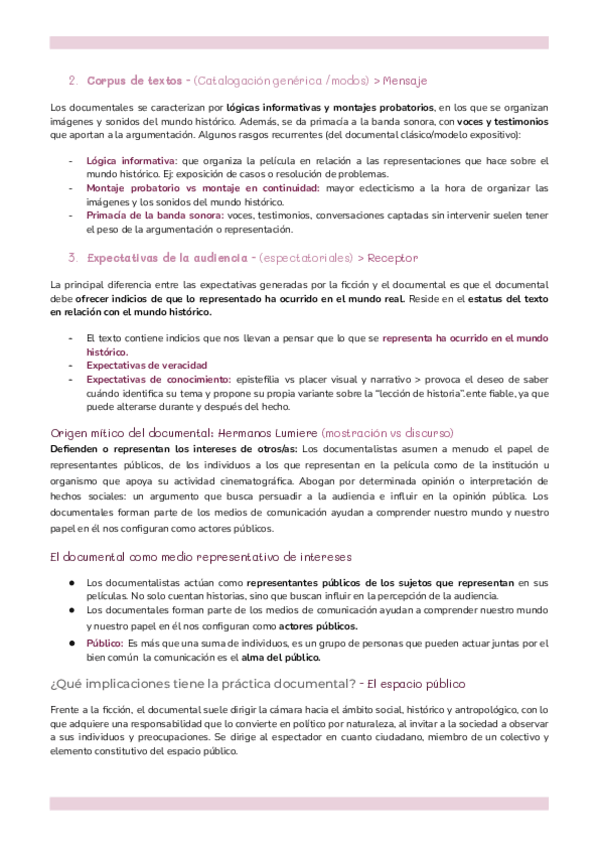 2. Corpus de textos - (Catalogación genérica / modos) > Mensaje

Los documentales se caracterizan por lógicas informativas y montajes probatorios, en los que se organizan imágenes y sonidos del mundo histórico. Además, se da primacía a la banda sonora, con voces y testimonios que aportan a la argumentación. Algunos rasgos recurrentes (del documental clásico/modelo expositivo):

- Lógica informativa: que organiza la película en relación a las representaciones que hace sobre el mundo histórico. Ej: exposición de casos o resolución de problemas.
- Montaje probatorio vs montaje en continuidad: mayor eclecticismo a la hora de organizar las imágenes y los sonidos del mundo histórico.
- Primacía de la banda sonora: voces, testimonios, conversaciones captadas sin intervenir suelen tener el peso de la argumentación o representación.

3. Expectativas de la audiencia - (espectatoriales) > Receptor

La principal diferencia entre las expectativas generadas por la ficción y el documental es que el documental debe ofrecer indicios de que lo representado ha ocurrido en el mundo real. Reside en el estatus del texto en relación con el mundo histórico.

- El texto contiene indicios que nos llevan a pensar que lo que se representa ha ocurrido en el mundo histórico.
- Expectativas de veracidad
- Expectativas de conocimiento: epistefilia vs placer visual y narrativo > provoca el deseo de saber cuándo identifica su tema y propone su propia variante sobre la "lección de historia".ente fiable, ya que puede alterarse durante y después del hecho.

Origen mítico del documental: Hermanos Lumiere (mostración vs discurso)
Defienden o representan los intereses de otros/as: Los documentalistas asumen a menudo el papel de representantes públicos, de los individuos a los que representan en la película como de la institución u organismo que apoya su actividad cinematográfica. Abogan por determinada opinión o interpretación de hechos sociales: un argumento que busca persuadir a la audiencia e influir en la opinión pública. Los documentales forman parte de los medios de comunicación ayudan a comprender nuestro mundo y nuestro papel en él nos configuran como actores públicos.

El documental como medio representativo de intereses

● Los documentalistas actúan como representantes públicos de los sujetos que representan en sus películas. No solo cuentan historias, sino que buscan influir en la percepción de la audiencia.
● Los documentales forman parte de los medios de comunicación ayudan a comprender nuestro mundo y nuestro papel en él nos configuran como actores públicos.
● Público: Es más que una suma de individuos, es un grupo de personas que pueden actuar juntas por el bien común la comunicación es el alma del público.

¿Qué implicaciones tiene la práctica documental? - El espacio público

Frente a la ficción, el documental suele dirigir la cámara hacia el ámbito social, histórico y antropológico, con lo que adquiere una responsabilidad que lo convierte en político por naturaleza, al invitar a la sociedad a observar a sus individuos y preocupaciones. Se dirige al espectador en cuanto ciudadano, miembro de un colectivo y elemento constitutivo del espacio público.